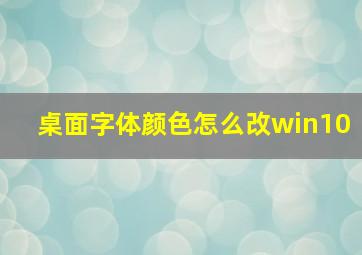 桌面字体颜色怎么改win10